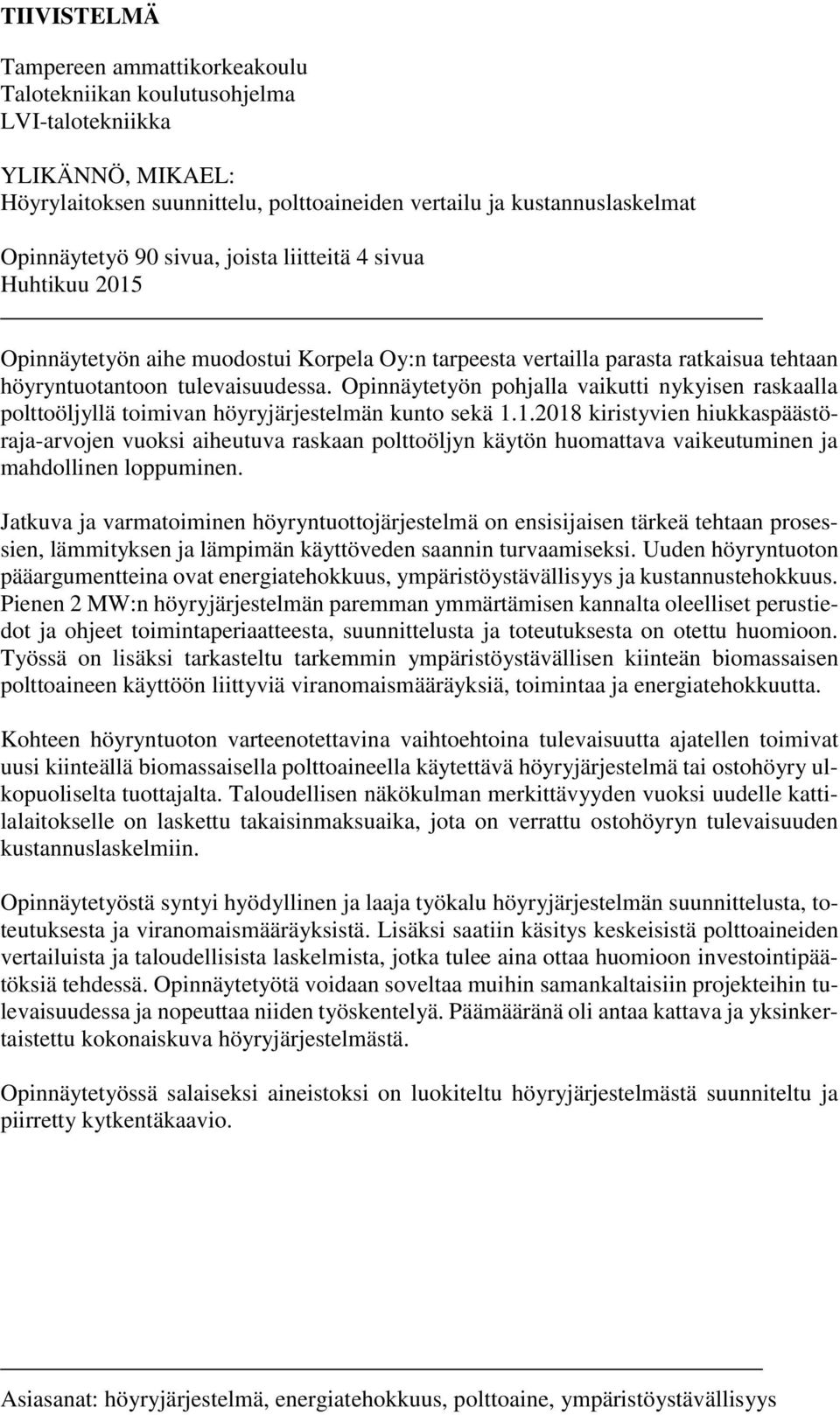 TIIVISTELMÄ

Tampereen ammattikorkeakoulu
Talotekniikan koulutusohjelma
LVI-talotekniikka

YLIKÄNNÖ, MIKAEL:
Höyrylaitoksen suunnittelu, polttoaineiden vertailu ja kustannuslaskelmat

Opinnäytetyö 90 sivua, joista liitteitä 4 sivua
Huhtikuu 2015

Opinnäytetyön aihe muodostui Korpela Oy:n tarpeesta vertailla parasta ratkaisua tehtaan höyryntuotantoon tulevaisuudessa. Opinnäytetyön pohjalla vaikutti nykyisen raskaalla polttoöljyllä toimivan höyryjärjestelmän kunto sekä 1.1.2018 kiristyvien hiukkaspäästöraja-arvojen vuoksi aiheutuva raskaan polttoöljyn käytön huomattava vaikeutuminen ja mahdollinen loppuminen.

Jatkuva ja varmatoiminen höyryntuottojärjestelmä on ensisijaisen tärkeä tehtaan prosessien, lämmityksen ja lämpimän käyttöveden saannin turvaamiseksi. Uuden höyryntuoton pääargumentteina ovat energiatehokkuus, ympäristöystävällisyys ja kustannustehokkuus. Pienen 2 MW:n höyryjärjestelmän paremman ymmärtämisen kannalta oleelliset perustiedot ja ohjeet toimintaperiaatteesta, suunnittelusta ja toteutuksesta on otettu huomioon. Työssä on lisäksi tarkasteltu tarkemmin ympäristöystävällisen kiinteän biomassaisen polttoaineen käyttöön liittyviä viranomaismääräyksiä, toimintaa ja energiatehokkuutta.

Kohteen höyryntuoton varteenotettavina vaihtoehtoina tulevaisuutta ajatellen toimivat uusi kiinteällä biomassaisella polttoaineella käytettävä höyryjärjestelmä tai ostohöyry ulkopuoliselta tuottajalta. Taloudellisen näkökulman merkittävyyden vuoksi uudelle kattilalaitokselle on laskettu takaisinmaksuaika, jota on verrattu ostohöyryn tulevaisuuden kustannuslaskelmiin.

Opinnäytetyöstä syntyi hyödyllinen ja laaja työkalu höyryjärjestelmän suunnittelusta, toteutuksesta ja viranomaismääräyksistä. Lisäksi saatiin käsitys keskeisistä polttoaineiden vertailuista ja taloudellisista laskelmista, jotka tulee aina ottaa huomioon investointipäätöksiä tehdessä. Opinnäytetyötä voidaan soveltaa muihin samankaltaisiin projekteihin tulevaisuudessa ja nopeuttaa niiden työskentelyä. Päämääränä oli antaa kattava ja yksinkertaistettu kokonaiskuva höyryjärjestelmästä.

Opinnäytetyössä salaiseksi aineistoksi on luokiteltu höyryjärjestelmästä suunniteltu ja piirretty kytkentäkaavio.

Asiasanat: höyryjärjestelmä, energiatehokkuus, polttoaine, ympäristöystävällisyys